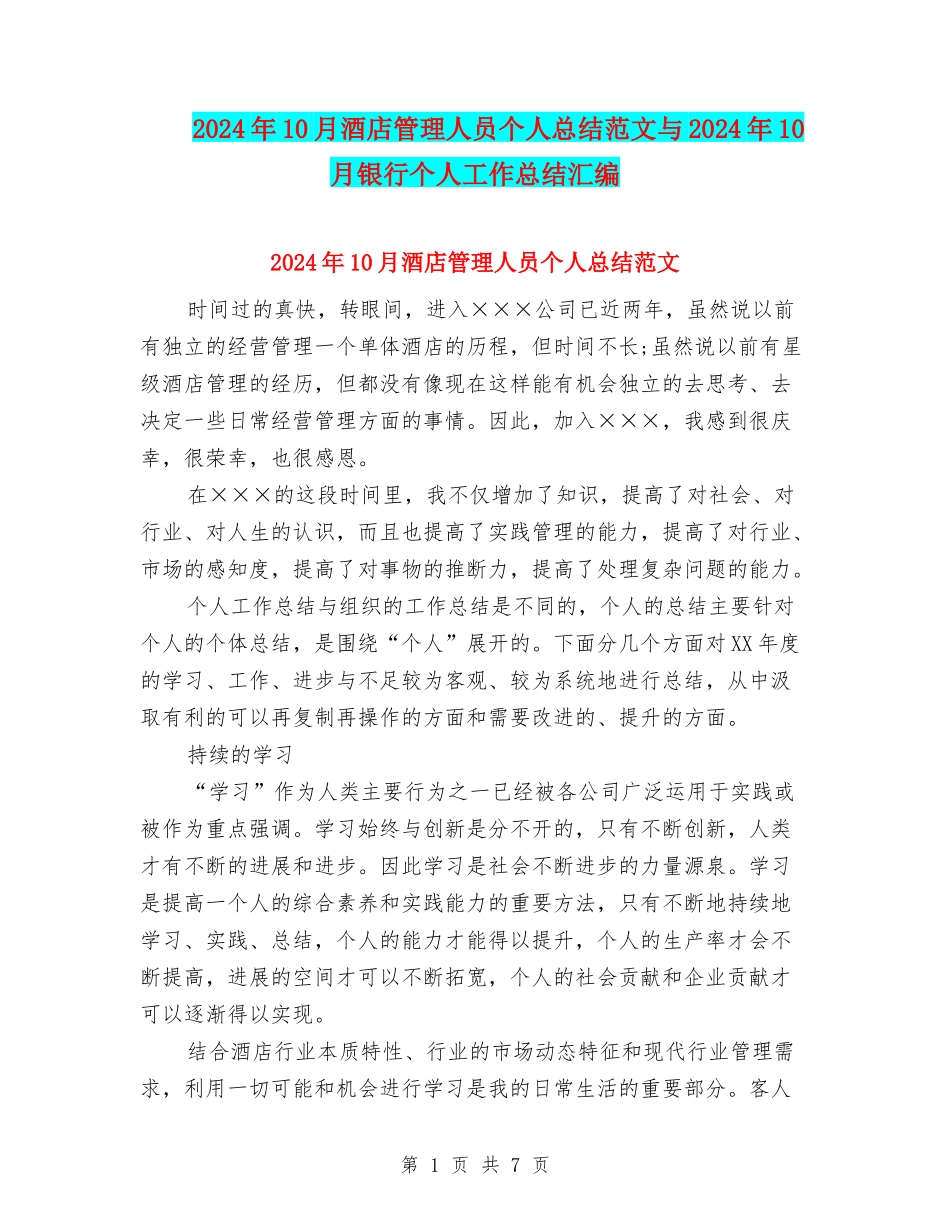 2024年10月酒店管理人员个人总结范文与2024年10月银行个人工作总结汇编

2024年10月酒店管理人员个人总结范文

时间过的真快，转眼间，进入×××公司已近两年，虽然说以前有独立的经营管理一个单体酒店的历程，但时间不长;虽然说以前有星级酒店管理的经历，但都没有像现在这样能有机会独立的去思考、去决定一些日常经营管理方面的事情。因此，加入×××，我感到很庆幸，很荣幸，也很感恩。

在×××的这段时间里，我不仅增加了知识，提高了对社会、对行业、对人生的认识，而且也提高了实践管理的能力，提高了对行业、市场的感知度，提高了对事物的推断力，提高了处理复杂问题的能力。

个人工作总结与组织的工作总结是不同的，个人的总结主要针对个人的个体总结，是围绕“个人”展开的。下面分几个方面对XX年度的学习、工作、进步与不足较为客观、较为系统地进行总结，从中汲取有利的可以再复制再操作的方面和需要改进的、提升的方面。

持续的学习

“学习”作为人类主要行为之一已经被各公司广泛运用于实践或被作为重点强调。学习始终与创新是分不开的，只有不断创新，人类才有不断的进展和进步。因此学习是社会不断进步的力量源泉。学习是提高一个人的综合素养和实践能力的重要方法，只有不断地持续地学习、实践、总结，个人的能力才能得以提升，个人的生产率才会不断提高，进展的空间才可以不断拓宽，个人的社会贡献和企业贡献才可以逐渐得以实现。

结合酒店行业本质特性、行业的市场动态特征和现代行业管理需求，利用一切可能和机会进行学习是我的日常生活的重要部分。客人

第 1 页 共 7 页